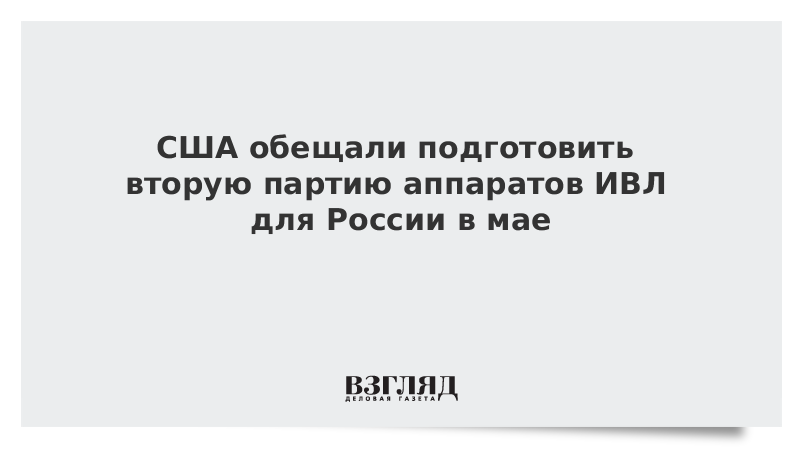 США обещали подготовить вторую партию аппаратов ИВЛ для России в мае

ВЗГЛЯД
ДЕЛОВАЯ ГАЗЕТА